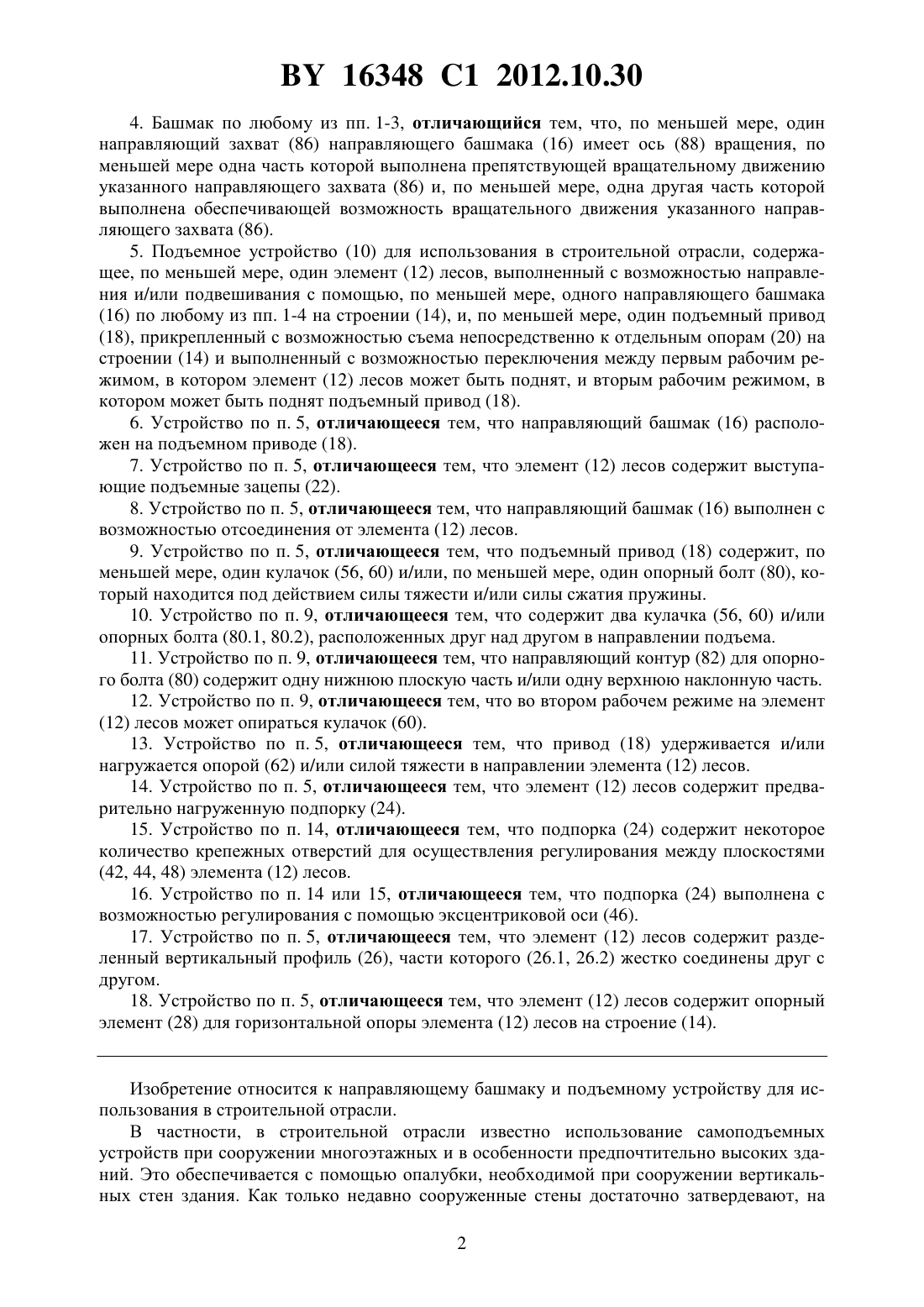 BY 16348 C1 2012.10.30

4. Башмак по любому из пп. 1-3, отличающийся тем, что, по меньшей мере, один направляющий захват (86) направляющего башмака (16) имеет ось (88) вращения, по меньшей мере одна часть которой выполнена препятствующей вращательному движению указанного направляющего захвата (86) и, по меньшей мере, одна другая часть которой выполнена обеспечивающей возможность вращательного движения указанного направляющего захвата (86).

5. Подъемное устройство (10) для использования в строительной отрасли, содержащее, по меньшей мере, один элемент (12) лесов, выполненный с возможностью направления и/или подвешивания с помощью, по меньшей мере, одного направляющего башмака (16) по любому из пп. 1-4 на строении (14), и, по меньшей мере, один подъемный привод (18), прикрепленный с возможностью съема непосредственно к отдельным опорам (20) на строении (14) и выполненный с возможностью переключения между первым рабочим режимом, в котором элемент (12) лесов может быть поднят, и вторым рабочим режимом, в котором может быть поднят подъемный привод (18).

6. Устройство по п. 5, отличающееся тем, что направляющий башмак (16) расположен на подъемном приводе (18).

7. Устройство по п. 5, отличающееся тем, что элемент (12) лесов содержит выступающие подъемные зацепы (22).

8. Устройство по п. 5, отличающееся тем, что направляющий башмак (16) выполнен с возможностью отсоединения от элемента (12) лесов.

9. Устройство по п. 5, отличающееся тем, что подъемный привод (18) содержит, по меньшей мере, один кулачок (56, 60) и/или, по меньшей мере, один опорный болт (80), который находится под действием силы тяжести и/или силы сжатия пружины.

10. Устройство по п. 9, отличающееся тем, что содержит два кулачка (56, 60) и/или опорных болта (80.1, 80.2), расположенных друг над другом в направлении подъема.

11. Устройство по п. 9, отличающееся тем, что направляющий контур (82) для опорного болта (80) содержит одну нижнюю плоскую часть и/или одну верхнюю наклонную часть.

12. Устройство по п. 9, отличающееся тем, что во втором рабочем режиме на элемент (12) лесов может опираться кулачок (60).

13. Устройство по п. 5, отличающееся тем, что привод (18) удерживается и/или нагружается опорой (62) и/или силой тяжести в направлении элемента (12) лесов.

14. Устройство по п. 5, отличающееся тем, что элемент (12) лесов содержит предварительно нагруженную подпорку (24).

15. Устройство по п. 14, отличающееся тем, что подпорка (24) содержит некоторое количество крепежных отверстий для осуществления регулирования между плоскостями (42, 44, 48) элемента (12) лесов.

16. Устройство по п. 14 или 15, отличающееся тем, что подпорка (24) выполнена с возможностью регулирования с помощью эксцентриковой оси (46).

17. Устройство по п. 5, отличающееся тем, что элемент (12) лесов содержит разделенный вертикальный профиль (26), части которого (26.1, 26.2) жестко соединены друг с другом.

18. Устройство по п. 5, отличающееся тем, что элемент (12) лесов содержит опорный элемент (28) для горизонтальной опоры элемента (12) лесов на строение (14).

Изобретение относится к направляющему башмаку и подъемному устройству для использования в строительной отрасли.

В частности, в строительной отрасли известно использование самоподъемных устройств при сооружении многоэтажных и в особенности предпочтительно высоких зданий. Это обеспечивается с помощью опалубки, необходимой при сооружении вертикальных стен здания. Как только недавно сооруженные стены достаточно затвердевают, на

2